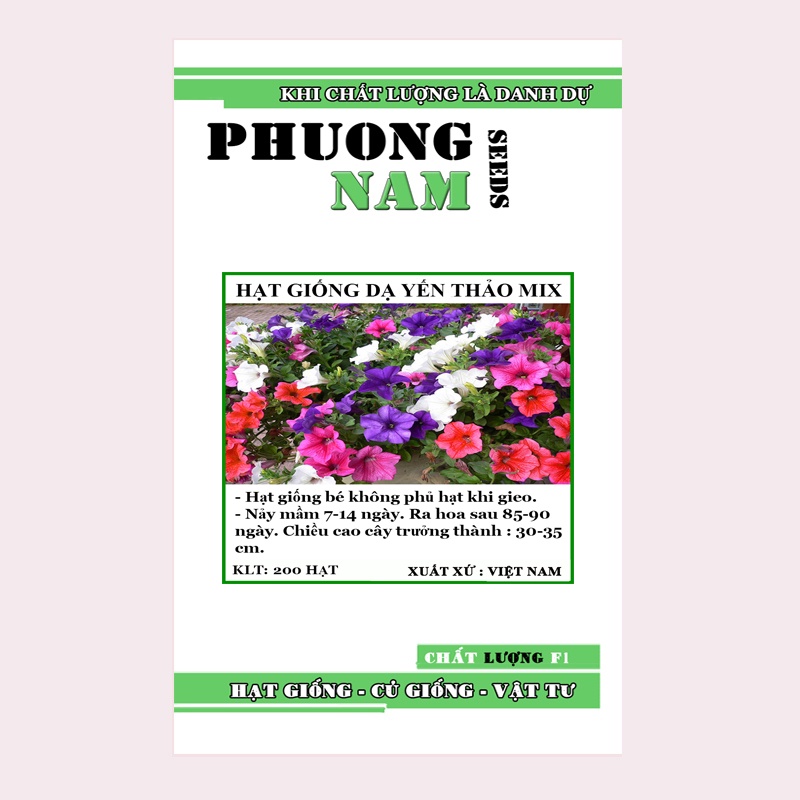 KHI CHẤT LƯỢNG LÀ DANH DỰ

PHUONG
NAM
SEEDS

HẠT GIỐNG DẠ YẾN THẢO MIX

- Hạt giống bé không phủ hạt khi gieo.
- Nảy mầm 7-14 ngày. Ra hoa sau 85-90 ngày. Chiều cao cây trưởng thành : 30-35 cm.

KLT: 200 HẠT
XUẤT XỨ : VIỆT NAM

CHẤT LƯỢNG F1

HẠT GIỐNG - CỦ GIỐNG - VẬT TƯ